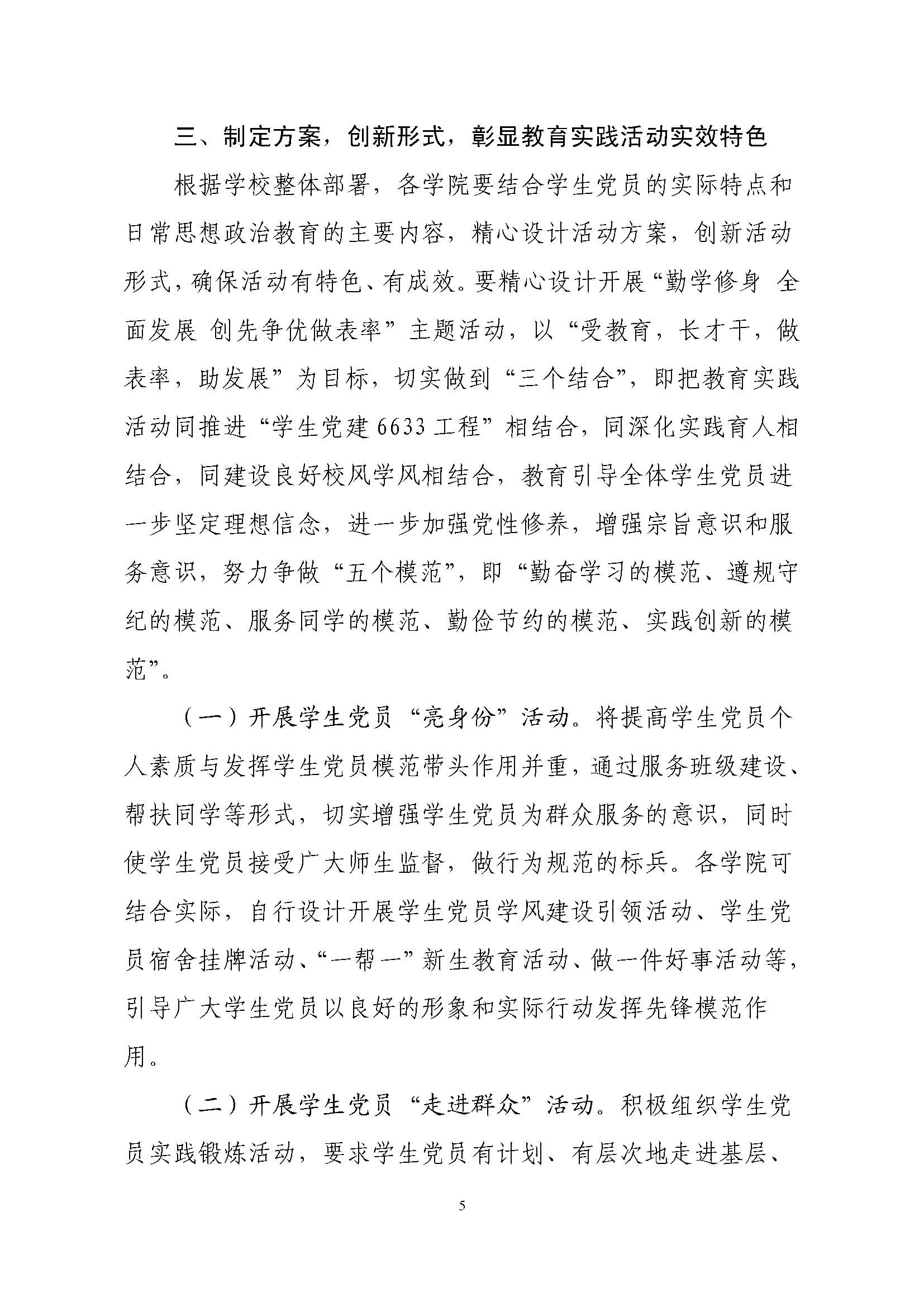 三、制定方案，创新形式，彰显教育实践活动实效特色

根据学校整体部署，各学院要结合学生党员的实际特点和日常思想政治教育的主要内容，精心设计活动方案，创新活动形式，确保活动有特色、有成效。要精心设计开展“勤学修身 全面发展 创先争优做表率”主题活动，以“受教育，长才干，做表率，助发展”为目标，切实做到“三个结合”，即把教育实践活动同推进“学生党建6633工程”相结合，同深化实践育人相结合，同建设良好校风学风相结合，教育引导全体学生党员进一步坚定理想信念，进一步加强党性修养，增强宗旨意识和服务意识，努力争做“五个模范”，即“勤奋学习的模范、遵规守纪的模范、服务同学的模范、勤俭节约的模范、实践创新的模范”。

（一）开展学生党员“亮身份”活动。将提高学生党员个人素质与发挥学生党员模范带头作用并重，通过服务班级建设、帮扶同学等形式，切实增强学生党员为群众服务的意识，同时使学生党员接受广大师生监督，做行为规范的标兵。各学院可结合实际，自行设计开展学生党员学风建设引领活动、学生党员宿舍挂牌活动、“一帮一”新生教育活动、做一件好事活动等，引导广大学生党员以良好的形象和实际行动发挥先锋模范作用。

（二）开展学生党员“走进群众”活动。积极组织学生党员实践锻炼活动，要求学生党员有计划、有层次地走进基层、

5